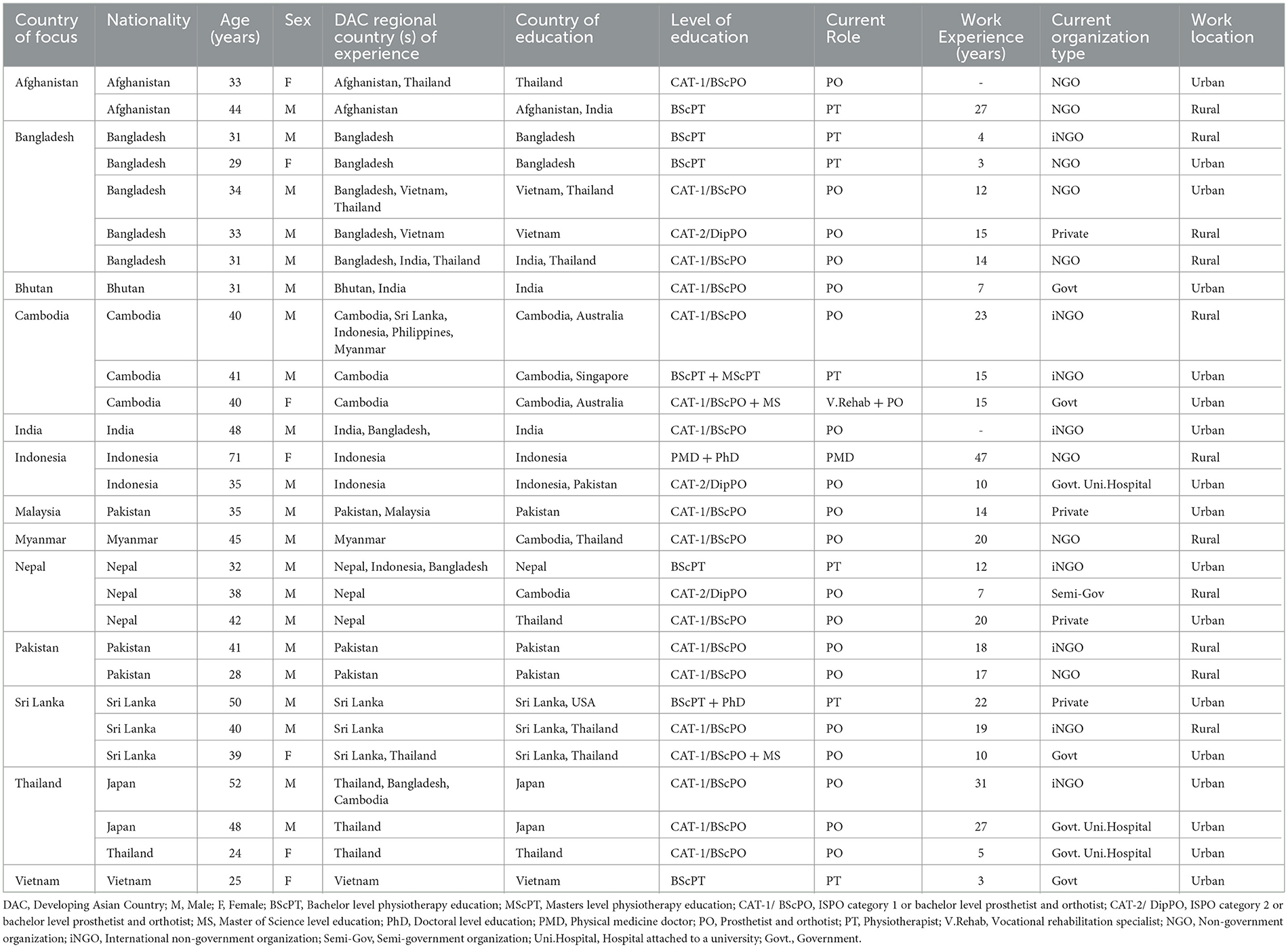 | Country of focus | Nationality | Age (years) | Sex | DAC regional country (s) of experience | Country of education | Level of education | Current Role | Work Experience (years) | Current organization type | Work location |
|---|---|---|---|---|---|---|---|---|---|---|
| Afghanistan | Afghanistan | 33 | F | Afghanistan, Thailand | Thailand | CAT-1/BScPO | PO | - | NGO | Urban |
| | Afghanistan | 44 | M | Afghanistan | Afghanistan, India | BScPT | PT | 27 | NGO | Rural |
| Bangladesh | Bangladesh | 31 | M | Bangladesh | Bangladesh | BScPT | PT | 4 | iNGO | Rural |
| | Bangladesh | 29 | F | Bangladesh | Bangladesh | BScPT | PT | 3 | NGO | Urban |
| | Bangladesh | 34 | M | Bangladesh, Vietnam, Thailand | Vietnam, Thailand | CAT-1/BScPO | PO | 12 | NGO | Urban |
| | Bangladesh | 33 | M | Bangladesh, Vietnam | Vietnam | CAT-2/DipPO | PO | 15 | Private | Rural |
| | Bangladesh | 31 | M | Bangladesh, India, Thailand | India, Thailand | CAT-1/BScPO | PO | 14 | NGO | Rural |
| Bhutan | Bhutan | 31 | M | Bhutan, India | India | CAT-1/BScPO | PO | 7 | Govt | Urban |
| Cambodia | Cambodia | 40 | M | Cambodia, Sri Lanka, Indonesia, Philippines, Myanmar | Cambodia, Australia | CAT-1/BScPO | PO | 23 | iNGO | Rural |
| | Cambodia | 41 | M | Cambodia | Cambodia, Singapore | BScPT + MScPT | PT | 15 | iNGO | Urban |
| | Cambodia | 40 | F | Cambodia | Cambodia, Australia | CAT-1/BScPO + MS | V.Rehab + PO | 15 | Govt | Urban |
| India | India | 48 | M | India, Bangladesh, | India | CAT-1/BScPO | PO | - | iNGO | Urban |
| Indonesia | Indonesia | 71 | F | Indonesia | Indonesia | PMD + PhD | PMD | 47 | NGO | Rural |
| | Indonesia | 35 | M | Indonesia | Indonesia, Pakistan | CAT-2/DipPO | PO | 10 | Govt. Uni.Hospital | Urban |
| Malaysia | Pakistan | 35 | M | Pakistan, Malaysia | Pakistan | CAT-1/BScPO | PO | 14 | Private | Urban |
| Myanmar | Myanmar | 45 | M | Myanmar | Cambodia, Thailand | CAT-1/BScPO | PO | 20 | NGO | Rural |
| Nepal | Nepal | 32 | M | Nepal, Indonesia, Bangladesh | Nepal | BScPT | PT | 12 | iNGO | Urban |
| | Nepal | 38 | M | Nepal | Cambodia | CAT-2/DipPO | PO | 7 | Semi-Gov | Rural |
| | Nepal | 42 | M | Nepal | Thailand | CAT-1/BScPO | PO | 20 | Private | Urban |
| Pakistan | Pakistan | 41 | M | Pakistan | Pakistan | CAT-1/BScPO | PO | 18 | iNGO | Rural |
| | Pakistan | 28 | M | Pakistan | Pakistan | CAT-1/BScPO | PO | 17 | NGO | Rural |
| Sri Lanka | Sri Lanka | 50 | M | Sri Lanka | Sri Lanka, USA | BScPT + PhD | PT | 22 | Private | Urban |
| | Sri Lanka | 40 | M | Sri Lanka | Sri Lanka, Thailand | CAT-1/BScPO | PO | 19 | iNGO | Rural |
| | Sri Lanka | 39 | F | Sri Lanka, Thailand | Sri Lanka, Thailand | CAT-1/BScPO + MS | PO | 10 | Govt | Urban |
| Thailand | Japan | 52 | M | Thailand, Bangladesh, Cambodia | Japan | CAT-1/BScPO | PO | 31 | iNGO | Urban |
| | Japan | 48 | M | Thailand | Japan | CAT-1/BScPO | PO | 27 | Govt. Uni.Hospital | Urban |
| | Thailand | 24 | F | Thailand | Thailand | CAT-1/BScPO | PO | 5 | Govt. Uni.Hospital | Urban |
| Vietnam | Vietnam | 25 | F | Vietnam | Vietnam | BScPT | PT | 3 | Govt | Urban |

DAC, Developing Asian Country; M, Male; F, Female; BScPT, Bachelor level physiotherapy education; MScPT, Masters level physiotherapy education; CAT-1/ BScPO, ISPO category 1 or bachelor level prosthetist and orthotist; CAT-2/ DipPO, ISPO category 2 or bachelor level prosthetist and orthotist; MS, Master of Science level education; PhD, Doctoral level education; PMD, Physical medicine doctor; PO, Prosthetist and orthotist; PT, Physiotherapist; V.Rehab, Vocational rehabilitation specialist; NGO, Non-government organization; iNGO, International non-government organization; Semi-Gov, Semi-government organization; Uni.Hospital, Hospital attached to a university; Govt., Government.